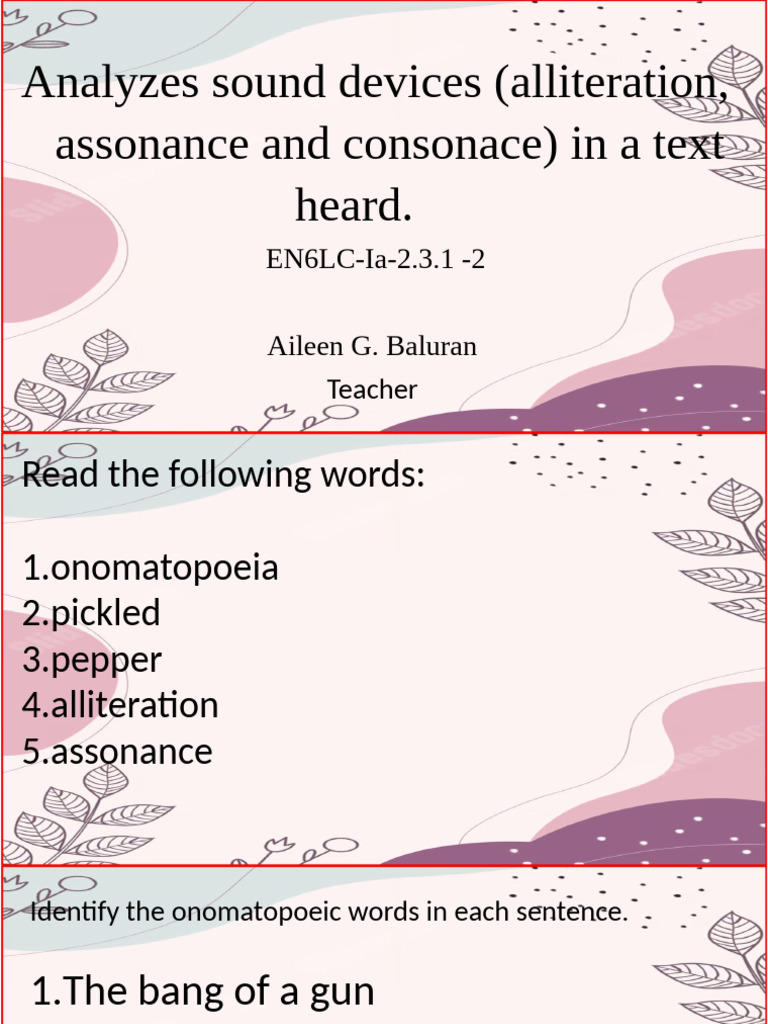 Analyzes sound devices (alliteration, assonance and consonace) in a text heard.

EN6LC-Ia-2.3.1 -2

Aileen G. Baluran

Teacher

Read the following words:

1.onomatopoeia
2.pickled
3.pepper
4.alliteration
5.assonance

Identify the onomatopoeic words in each sentence.

1.The bang of a gun